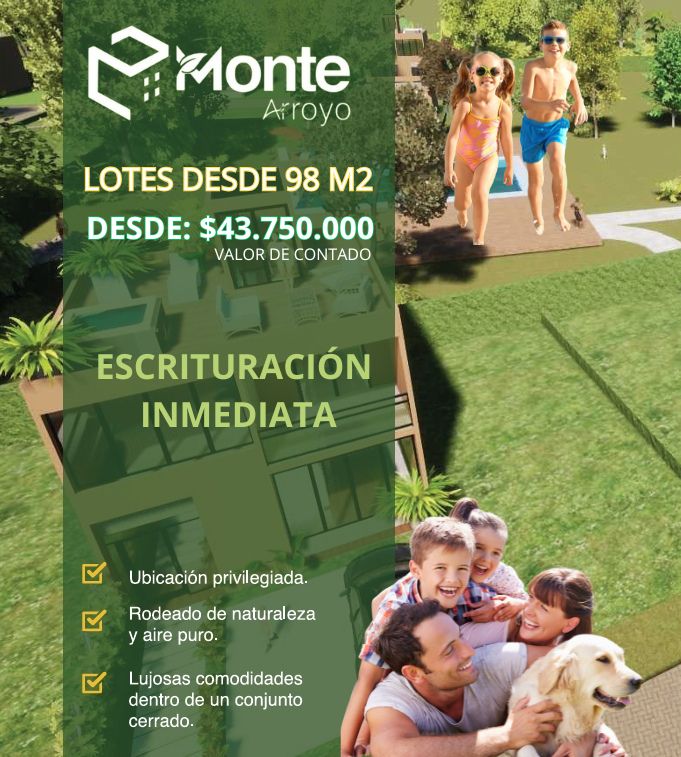 Monte
Arroyo

LOTES DESDE 98 M2

DESDE: $43.750.000
VALOR DE CONTADO

ESCRITURACIÓN
INMEDIATA

☑ Ubicación privilegiada.

☑ Rodeado de naturaleza y aire puro.

☑ Lujosas comodidades dentro de un conjunto cerrado.